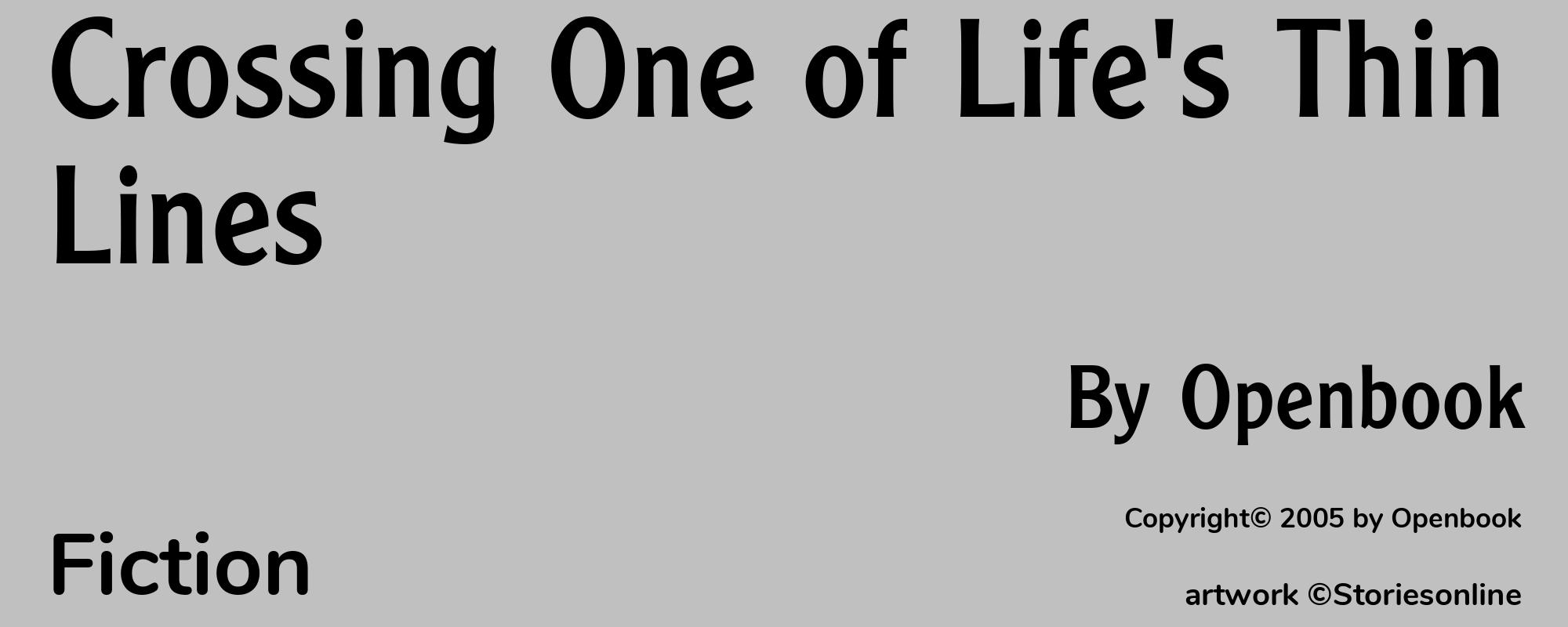 Crossing One of Life's Thin Lines

By Openbook

Copyright© 2005 by Openbook

Fiction

artwork ©Storiesonline